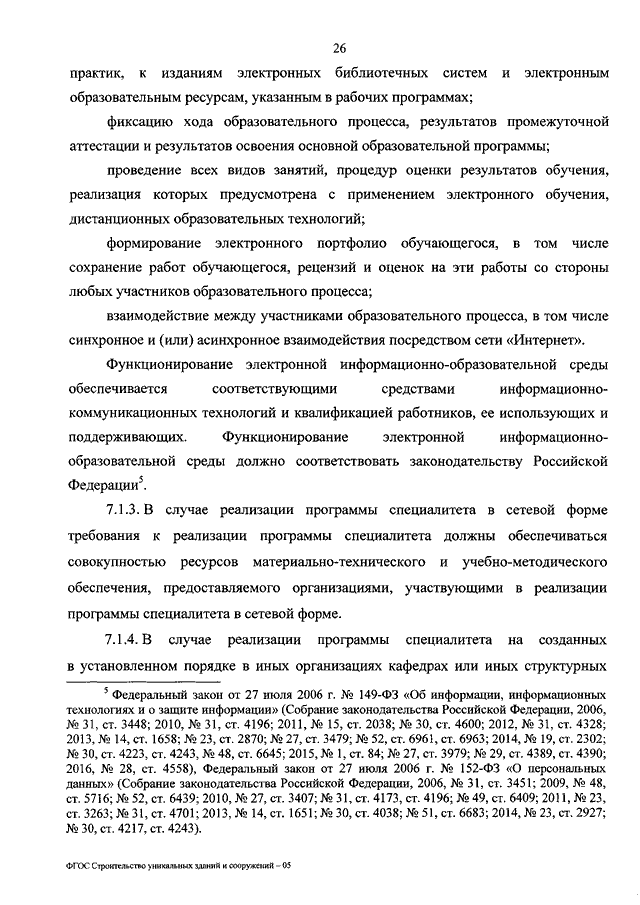 26

практик, к изданиям электронных библиотечных систем и электронным образовательным ресурсам, указанным в рабочих программах;

фиксацию хода образовательного процесса, результатов промежуточной аттестации и результатов освоения основной образовательной программы;

проведение всех видов занятий, процедур оценки результатов обучения, реализация которых предусмотрена с применением электронного обучения, дистанционных образовательных технологий;

формирование электронного портфолио обучающегося, в том числе сохранение работ обучающегося, рецензий и оценок на эти работы со стороны любых участников образовательного процесса;

взаимодействие между участниками образовательного процесса, в том числе синхронное и (или) асинхронное взаимодействия посредством сети «Интернет».

Функционирование электронной информационно-образовательной среды обеспечивается соответствующими средствами информационно-коммуникационных технологий и квалификацией работников, ее использующих и поддерживающих. Функционирование электронной информационно-образовательной среды должно соответствовать законодательству Российской Федерации$^5$.

7.1.3. В случае реализации программы специалитета в сетевой форме требования к реализации программы специалитета должны обеспечиваться совокупностью ресурсов материально-технического и учебно-методического обеспечения, предоставляемого организациями, участвующими в реализации программы специалитета в сетевой форме.

7.1.4. В случае реализации программы специалитета на созданных в установленном порядке в иных организациях кафедрах или иных структурных

$^5$ Федеральный закон от 27 июля 2006 г. № 149-ФЗ «Об информации, информационных технологиях и о защите информации» (Собрание законодательства Российской Федерации, 2006, № 31, ст. 3448; 2010, № 31, ст. 4196; 2011, № 15, ст. 2038; № 30, ст. 4600; 2012, № 31, ст. 4328; 2013, № 14, ст. 1658; № 23, ст. 2870; № 27, ст. 3479; № 52, ст. 6961, ст. 6963; 2014, № 19, ст. 2302; № 30, ст. 4223, ст. 4243, № 48, ст. 6645; 2015, № 1, ст. 84; № 27, ст. 3979; № 29, ст. 4389, ст. 4390; 2016, № 28, ст. 4558), Федеральный закон от 27 июля 2006 г. № 152-ФЗ «О персональных данных» (Собрание законодательства Российской Федерации, 2006, № 31, ст. 3451; 2009, № 48, ст. 5716; № 52, ст. 6439; 2010, № 27, ст. 3407; № 31, ст. 4173, ст. 4196; № 49, ст. 6409; 2011, № 23, ст. 3263; № 31, ст. 4701; 2013, № 14, ст. 1651; № 30, ст. 4038; № 51, ст. 6683; 2014, № 23, ст. 2927; № 30, ст. 4217, ст. 4243).

ФГОС Строительство уникальных зданий и сооружений – 05